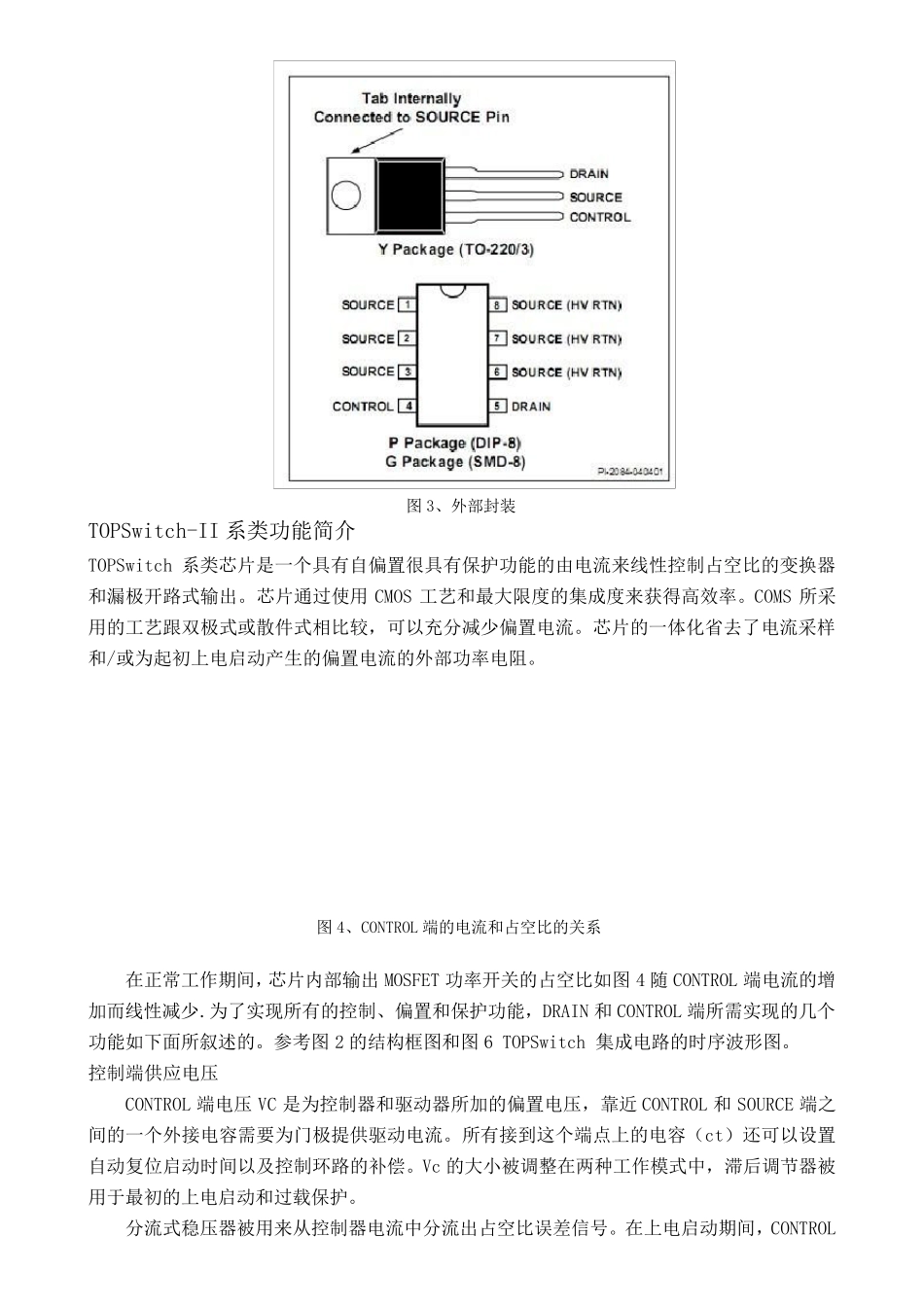 Tab Internally
Connected to SOURCE Pin

DRAIN
SOURCE
CONTROL

Y Package (TO-220/3)

SOURCE 1
SOURCE 2
SOURCE 3
CONTROL 4
8 SOURCE (HV RTN)
7 SOURCE (HV RTN)
6 SOURCE (HV RTN)
5 DRAIN

P Package (DIP-8)
G Package (SMD-8)

PI-2084-040401

图 3、外部封装

TOPSwitch-II 系类功能简介

TOPSwitch 系类芯片是一个具有自偏置很具有保护功能的由电流来线性控制占空比的变换器和漏极开路式输出。芯片通过使用 CMOS 工艺和最大限度的集成度来获得高效率。COMS 所采用的工艺跟双极式或散件式相比较，可以充分减少偏置电流。芯片的一体化省去了电流采样和/或为起初上电启动产生的偏置电流的外部功率电阻。

图 4、CONTROL 端的电流和占空比的关系

在正常工作期间，芯片内部输出 MOSFET 功率开关的占空比如图 4 随 CONTROL 端电流的增加而线性减少.为了实现所有的控制、偏置和保护功能，DRAIN 和 CONTROL 端所需实现的几个功能如下面所叙述的。参考图 2 的结构框图和图 6 TOPSwitch 集成电路的时序波形图。

控制端供应电压

CONTROL 端电压 VC 是为控制器和驱动器所加的偏置电压，靠近 CONTROL 和 SOURCE 端之间的一个外接电容需要为门极提供驱动电流。所有接到这个端点上的电容（ct）还可以设置自动复位启动时间以及控制环路的补偿。Vc 的大小被调整在两种工作模式中，滞后调节器被用于最初的上电启动和过载保护。

分流式稳压器被用来从控制器电流中分流出占空比误差信号。在上电启动期间，CONTROL